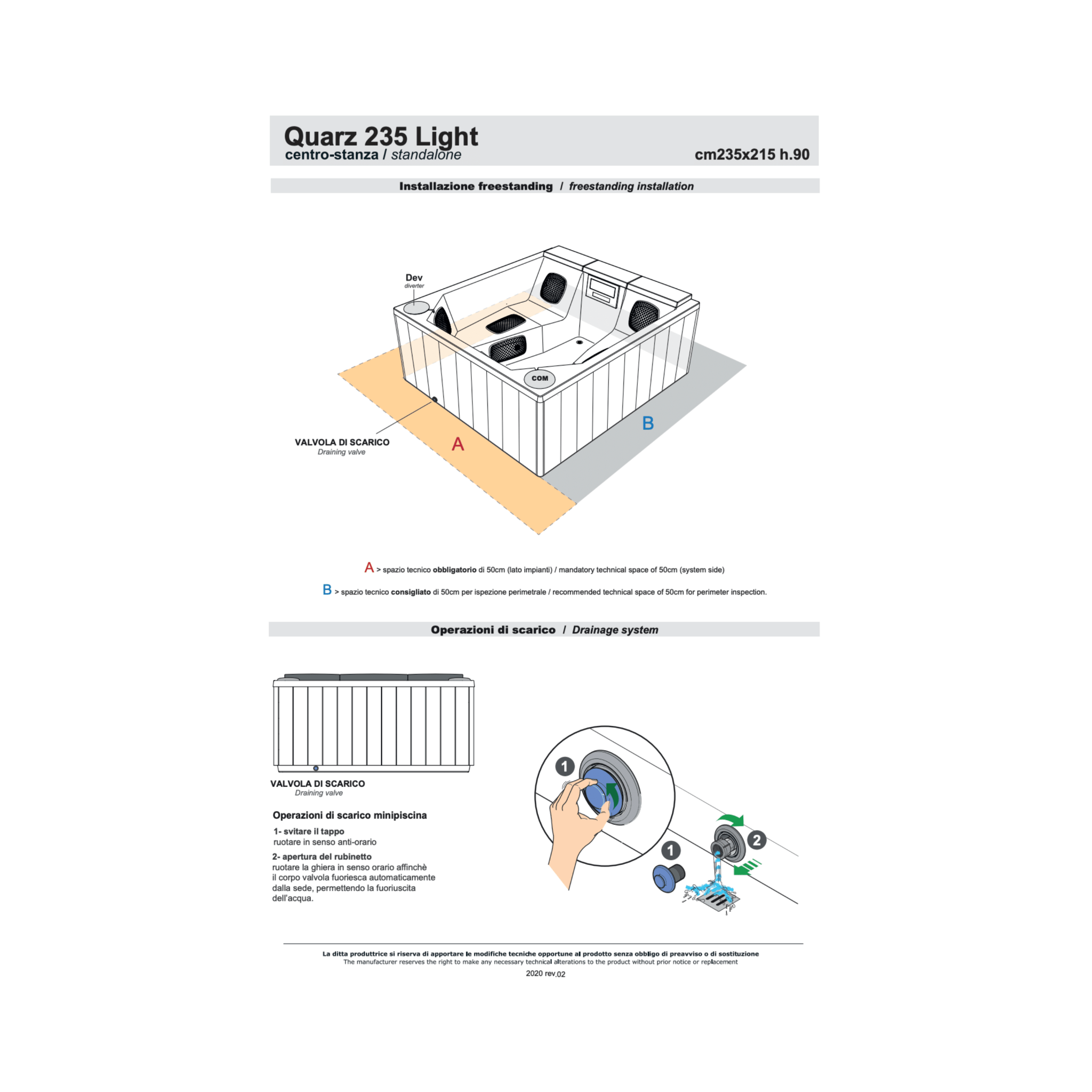 Quarz 235 Light
centro-stanza / standalone

cm235x215 h.90

Installazione freestanding / freestanding installation

Dev
diverter

COM

VALVOLA DI SCARICO
Draining valve

A

B

A > spazio tecnico obbligatorio di 50cm (lato impianti) / mandatory technical space of 50cm (system side)

B > spazio tecnico consigliato di 50cm per ispezione perimetrale / recommended technical space of 50cm for perimeter inspection.

Operazioni di scarico / Drainage system

VALVOLA DI SCARICO
Draining valve

Operazioni di scarico minipiscina

1- svitare il tappo
ruotare in senso anti-orario

2- apertura del rubinetto
ruotare la ghiera in senso orario affinchè il corpo valvola fuoriesca automaticamente dalla sede, permettendo la fuoriuscita dell'acqua.

1

1

2

La ditta produttrice si riserva di apportare le modifiche tecniche opportune al prodotto senza obbligo di preavviso o di sostituzione
The manufacturer reserves the right to make any necessary technical alterations to the product without prior notice or replacement
2020 rev.02